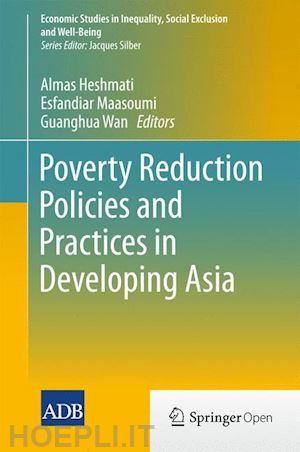 Economic Studies in Inequality, Social Exclusion and Well-Being
Series Editor: Jacques Silber

Almas Heshmati
Esfandiar Maasoumi
Guanghua Wan Editors

Poverty Reduction Policies and Practices in Developing Asia

ADB

Springer Open

HOEPLI.IT